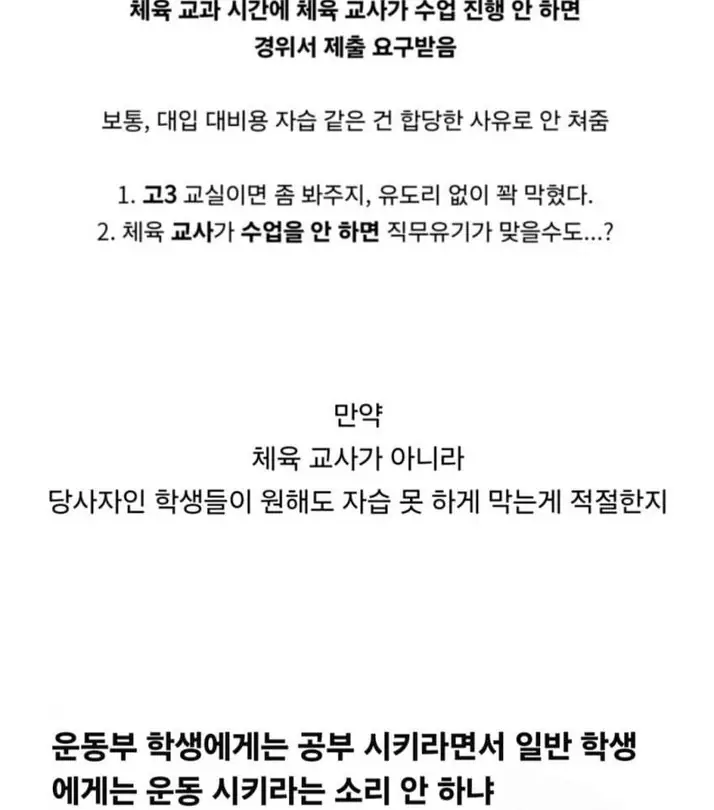 체육 교과 시간에 체육 교사가 수업 진행 안 하면 경위서 제출 요구받음

보통, 대입 대비용 자습 같은 건 합당한 사유로 안 쳐줌

1. 고3 교실이면 좀 봐주지, 유도리 없이 꽉 막혔다.
2. 체육 교사가 수업을 안 하면 직무유기가 맞을수도...?

만약
체육 교사가 아니라
당사자인 학생들이 원해도 자습 못 하게 막는게 적절한지

운동부 학생에게는 공부 시키라면서 일반 학생에게는 운동 시키라는 소리 안 하냐